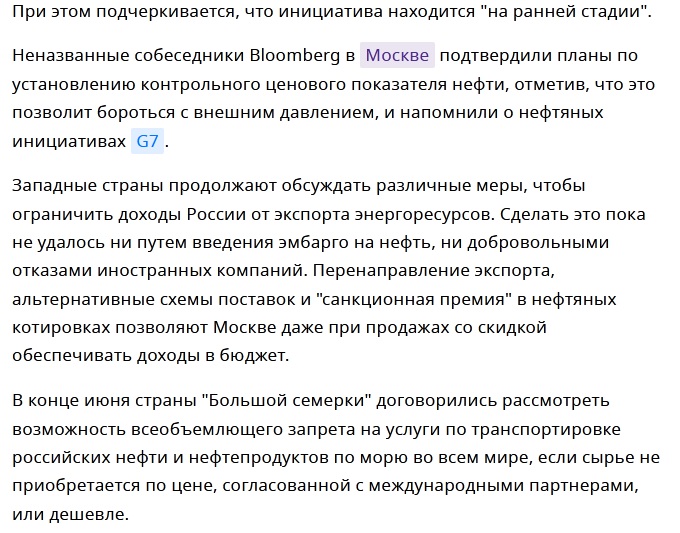 При этом подчеркивается, что инициатива находится "на ранней стадии".

Неназванные собеседники Bloomberg в Москве подтвердили планы по установлению контрольного ценового показателя нефти, отметив, что это позволит бороться с внешним давлением, и напомнили о нефтяных инициативах G7.

Западные страны продолжают обсуждать различные меры, чтобы ограничить доходы России от экспорта энергоресурсов. Сделать это пока не удалось ни путем введения эмбарго на нефть, ни добровольными отказами иностранных компаний. Перенаправление экспорта, альтернативные схемы поставок и "санкционная премия" в нефтяных котировках позволяют Москве даже при продажах со скидкой обеспечивать доходы в бюджет.

В конце июня страны "Большой семерки" договорились рассмотреть возможность всеобъемлющего запрета на услуги по транспортировке российских нефти и нефтепродуктов по морю во всем мире, если сырье не приобретается по цене, согласованной с международными партнерами, или дешевле.